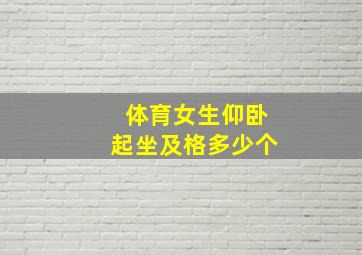 体育女生仰卧起坐及格多少个